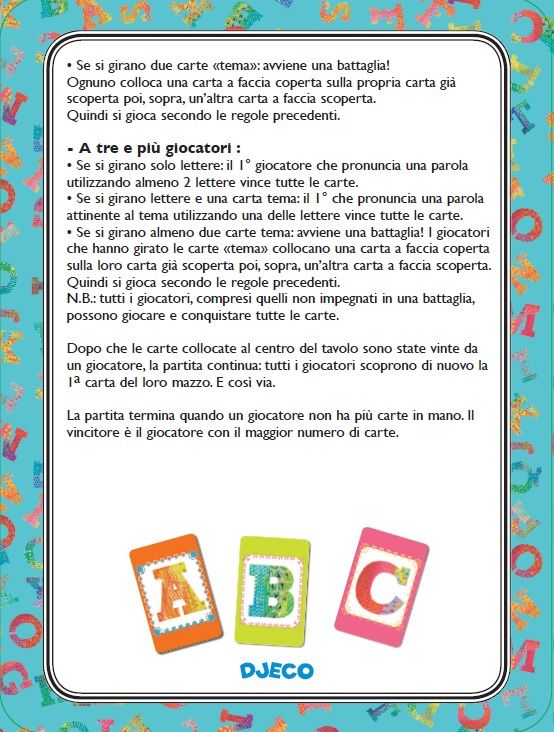 • Se si girano due carte «tema»: avviene una battaglia! Ognuno colloca una carta a faccia coperta sulla propria carta già scoperta poi, sopra, un'altra carta a faccia scoperta. Quindi si gioca secondo le regole precedenti.

- A tre e più giocatori :
• Se si girano solo lettere: il 1° giocatore che pronuncia una parola utilizzando almeno 2 lettere vince tutte le carte.
• Se si girano lettere e una carta tema: il 1° che pronuncia una parola attinente al tema utilizzando una delle lettere vince tutte le carte.
• Se si girano almeno due carte tema: avviene una battaglia! I giocatori che hanno girato le carte «tema» collocano una carta a faccia coperta sulla loro carta già scoperta poi, sopra, un'altra carta a faccia scoperta. Quindi si gioca secondo le regole precedenti.
N.B.: tutti i giocatori, compresi quelli non impegnati in una battaglia, possono giocare e conquistare tutte le carte.

Dopo che le carte collocate al centro del tavolo sono state vinte da un giocatore, la partita continua: tutti i giocatori scoprono di nuovo la 1ª carta del loro mazzo. E così via.

La partita termina quando un giocatore non ha più carte in mano. Il vincitore è il giocatore con il maggior numero di carte.

A B C

DJECO